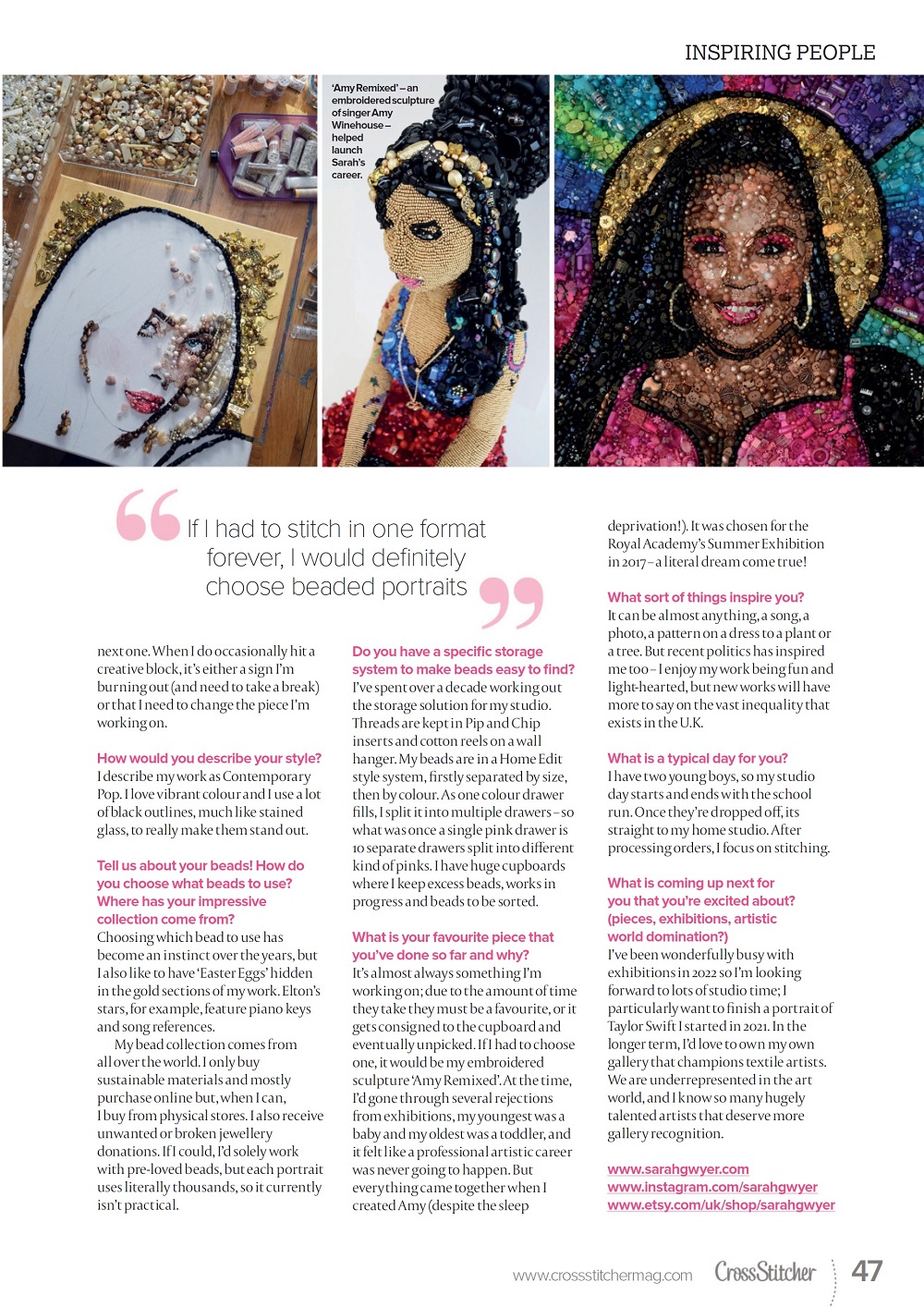 INSPIRING PEOPLE

'Amy Remixed' – an embroidered sculpture of singer Amy Winehouse – helped launch Sarah's career.

If I had to stitch in one format forever, I would definitely choose beaded portraits

next one. When I do occasionally hit a creative block, it's either a sign I'm burning out (and need to take a break) or that I need to change the piece I'm working on.

How would you describe your style?
I describe my work as Contemporary Pop. I love vibrant colour and I use a lot of black outlines, much like stained glass, to really make them stand out.

Tell us about your beads! How do you choose what beads to use? Where has your impressive collection come from?
Choosing which bead to use has become an instinct over the years, but I also like to have 'Easter Eggs' hidden in the gold sections of my work. Elton's stars, for example, feature piano keys and song references.

My bead collection comes from all over the world. I only buy sustainable materials and mostly purchase online but, when I can, I buy from physical stores. I also receive unwanted or broken jewellery donations. If I could, I'd solely work with pre-loved beads, but each portrait uses literally thousands, so it currently isn't practical.

Do you have a specific storage system to make beads easy to find?
I've spent over a decade working out the storage solution for my studio. Threads are kept in Pip and Chip inserts and cotton reels on a wall hanger. My beads are in a Home Edit style system, firstly separated by size, then by colour. As one colour drawer fills, I split it into multiple drawers – so what was once a single pink drawer is 10 separate drawers split into different kind of pinks. I have huge cupboards where I keep excess beads, works in progress and beads to be sorted.

What is your favourite piece that you've done so far and why?
It's almost always something I'm working on; due to the amount of time they take they must be a favourite, or it gets consigned to the cupboard and eventually unpicked. If I had to choose one, it would be my embroidered sculpture 'Amy Remixed'. At the time, I'd gone through several rejections from exhibitions, my youngest was a baby and my oldest was a toddler, and it felt like a professional artistic career was never going to happen. But everything came together when I created Amy (despite the sleep deprivation!). It was chosen for the Royal Academy's Summer Exhibition in 2017 – a literal dream come true!

What sort of things inspire you?
It can be almost anything, a song, a photo, a pattern on a dress to a plant or a tree. But recent politics has inspired me too – I enjoy my work being fun and light-hearted, but new works will have more to say on the vast inequality that exists in the U.K.

What is a typical day for you?
I have two young boys, so my studio day starts and ends with the school run. Once they're dropped off, its straight to my home studio. After processing orders, I focus on stitching.

What is coming up next for you that you're excited about? (pieces, exhibitions, artistic world domination?)
I've been wonderfully busy with exhibitions in 2022 so I'm looking forward to lots of studio time; I particularly want to finish a portrait of Taylor Swift I started in 2021. In the longer term, I'd love to own my own gallery that champions textile artists. We are underrepresented in the art world, and I know so many hugely talented artists that deserve more gallery recognition.

www.sarahgwyer.com
www.instagram.com/sarahgwyer
www.etsy.com/uk/shop/sarahgwyer

www.crossstitchermag.com CrossStitcher 47